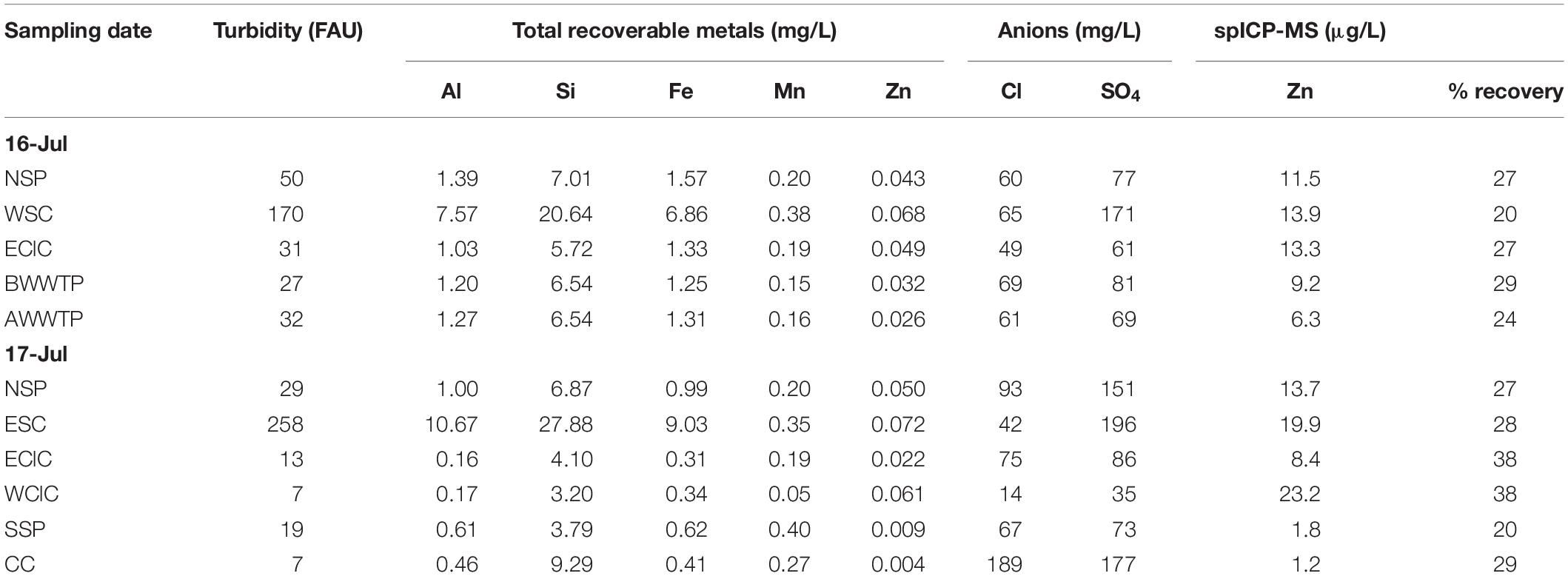 | Sampling date | Turbidity (FAU) | Total recoverable metals (mg/L) | | | | | Anions (mg/L) | | spICP-MS ($\mu$g/L) | |
|---|---|---|---|---|---|---|---|---|---|---|
| | | Al | Si | Fe | Mn | Zn | Cl | $SO_4$ | Zn | % recovery |
| **16-Jul** | | | | | | | | | | |
| NSP | 50 | 1.39 | 7.01 | 1.57 | 0.20 | 0.043 | 60 | 77 | 11.5 | 27 |
| WSC | 170 | 7.57 | 20.64 | 6.86 | 0.38 | 0.068 | 65 | 171 | 13.9 | 20 |
| ECIC | 31 | 1.03 | 5.72 | 1.33 | 0.19 | 0.049 | 49 | 61 | 13.3 | 27 |
| BWWTP | 27 | 1.20 | 6.54 | 1.25 | 0.15 | 0.032 | 69 | 81 | 9.2 | 29 |
| AWWTP | 32 | 1.27 | 6.54 | 1.31 | 0.16 | 0.026 | 61 | 69 | 6.3 | 24 |
| **17-Jul** | | | | | | | | | | |
| NSP | 29 | 1.00 | 6.87 | 0.99 | 0.20 | 0.050 | 93 | 151 | 13.7 | 27 |
| ESC | 258 | 10.67 | 27.88 | 9.03 | 0.35 | 0.072 | 42 | 196 | 19.9 | 28 |
| ECIC | 13 | 0.16 | 4.10 | 0.31 | 0.19 | 0.022 | 75 | 86 | 8.4 | 38 |
| WCIC | 7 | 0.17 | 3.20 | 0.34 | 0.05 | 0.061 | 14 | 35 | 23.2 | 38 |
| SSP | 19 | 0.61 | 3.79 | 0.62 | 0.40 | 0.009 | 67 | 73 | 1.8 | 20 |
| CC | 7 | 0.46 | 9.29 | 0.41 | 0.27 | 0.004 | 189 | 177 | 1.2 | 29 |